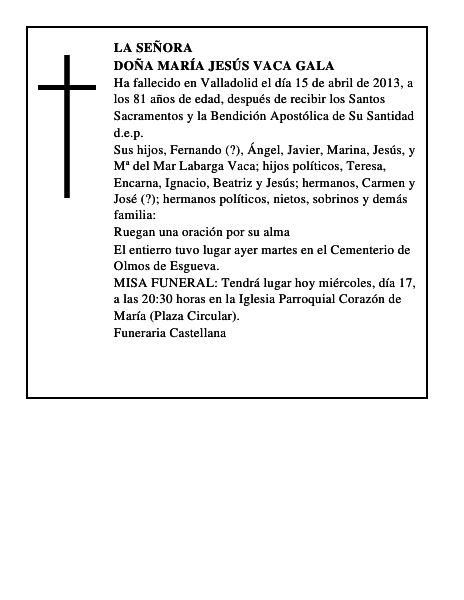 LA SEÑORA
DOÑA MARÍA JESÚS VACA GALA
Ha fallecido en Valladolid el día 15 de abril de 2013, a los 81 años de edad, después de recibir los Santos Sacramentos y la Bendición Apostólica de Su Santidad d.e.p.
Sus hijos, Fernando (?), Ángel, Javier, Marina, Jesús, y Mª del Mar Labarga Vaca; hijos políticos, Teresa, Encarna, Ignacio, Beatriz y Jesús; hermanos, Carmen y José (?); hermanos políticos, nietos, sobrinos y demás familia:
Ruegan una oración por su alma
El entierro tuvo lugar ayer martes en el Cementerio de Olmos de Esgueva.
MISA FUNERAL: Tendrá lugar hoy miércoles, día 17, a las 20:30 horas en la Iglesia Parroquial Corazón de María (Plaza Circular).
Funeraria Castellana